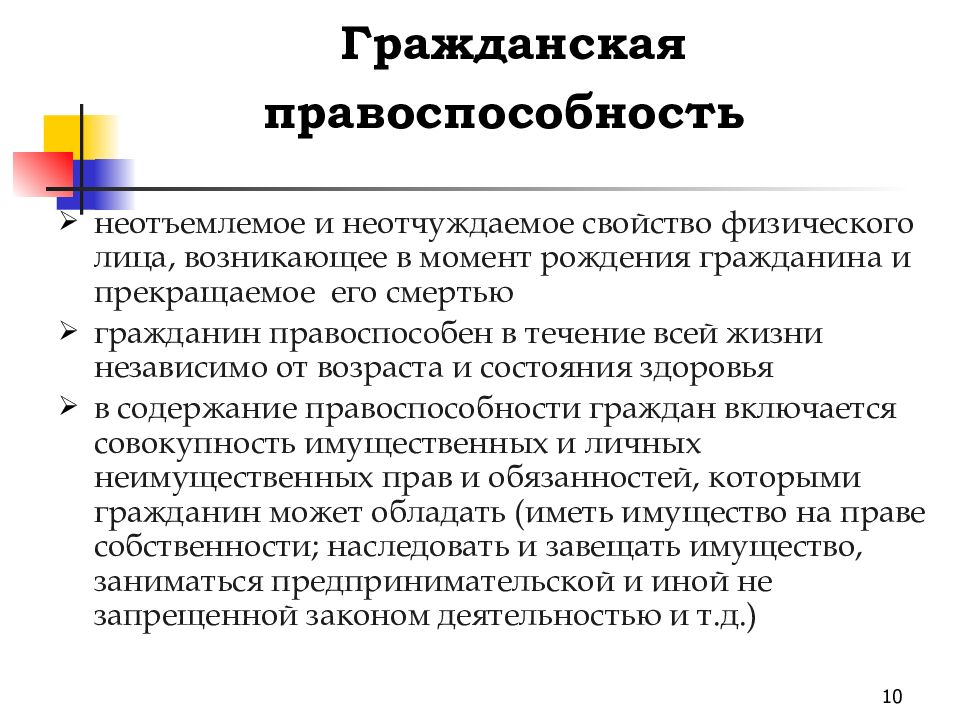 Гражданская правоспособность

➢ неотъемлемое и неотчуждаемое свойство физического лица, возникающее в момент рождения гражданина и прекращаемое его смертью

➢ гражданин правоспособен в течение всей жизни независимо от возраста и состояния здоровья

➢ в содержание правоспособности граждан включается совокупность имущественных и личных неимущественных прав и обязанностей, которыми гражданин может обладать (иметь имущество на праве собственности; наследовать и завещать имущество, заниматься предпринимательской и иной не запрещенной законом деятельностью и т.д.)

10